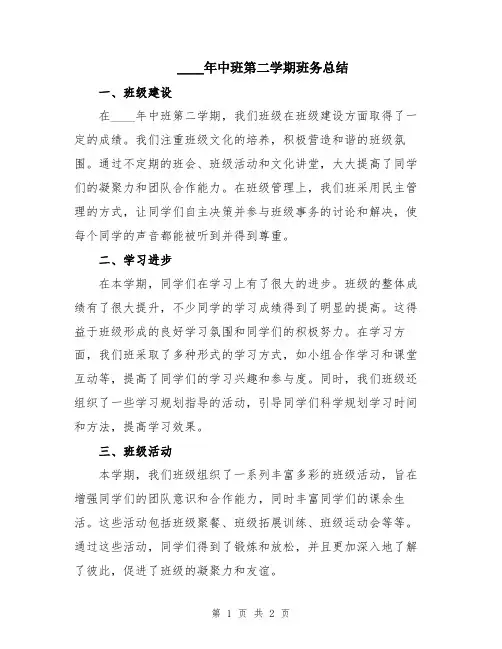 ____年中班第二学期班务总结

一、班级建设

在____年中班第二学期，我们班级在班级建设方面取得了一定的成绩。我们注重班级文化的培养，积极营造和谐的班级氛围。通过不定期的班会、班级活动和文化讲堂，大大提高了同学们的凝聚力和团队合作能力。在班级管理上，我们班采用民主管理的方式，让同学们自主决策并参与班级事务的讨论和解决，使每个同学的声音都能被听到并得到尊重。

二、学习进步

在本学期，同学们在学习上有了很大的进步。班级的整体成绩有了很大提升，不少同学的学习成绩得到了明显的提高。这得益于班级形成的良好学习氛围和同学们的积极努力。在学习方面，我们班采取了多种形式的学习方式，如小组合作学习和课堂互动等，提高了同学们的学习兴趣和参与度。同时，我们班级还组织了一些学习规划指导的活动，引导同学们科学规划学习时间和方法，提高学习效果。

三、班级活动

本学期，我们班级组织了一系列丰富多彩的班级活动，旨在增强同学们的团队意识和合作能力，同时丰富同学们的课余生活。这些活动包括班级聚餐、班级拓展训练、班级运动会等等。通过这些活动，同学们得到了锻炼和放松，并且更加深入地了解了彼此，促进了班级的凝聚力和友谊。

第 1 页 共 2 页